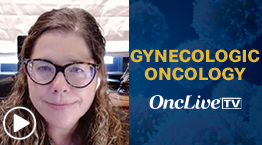 GYNECOLOGIC ONCOLOGY

OncLive TV